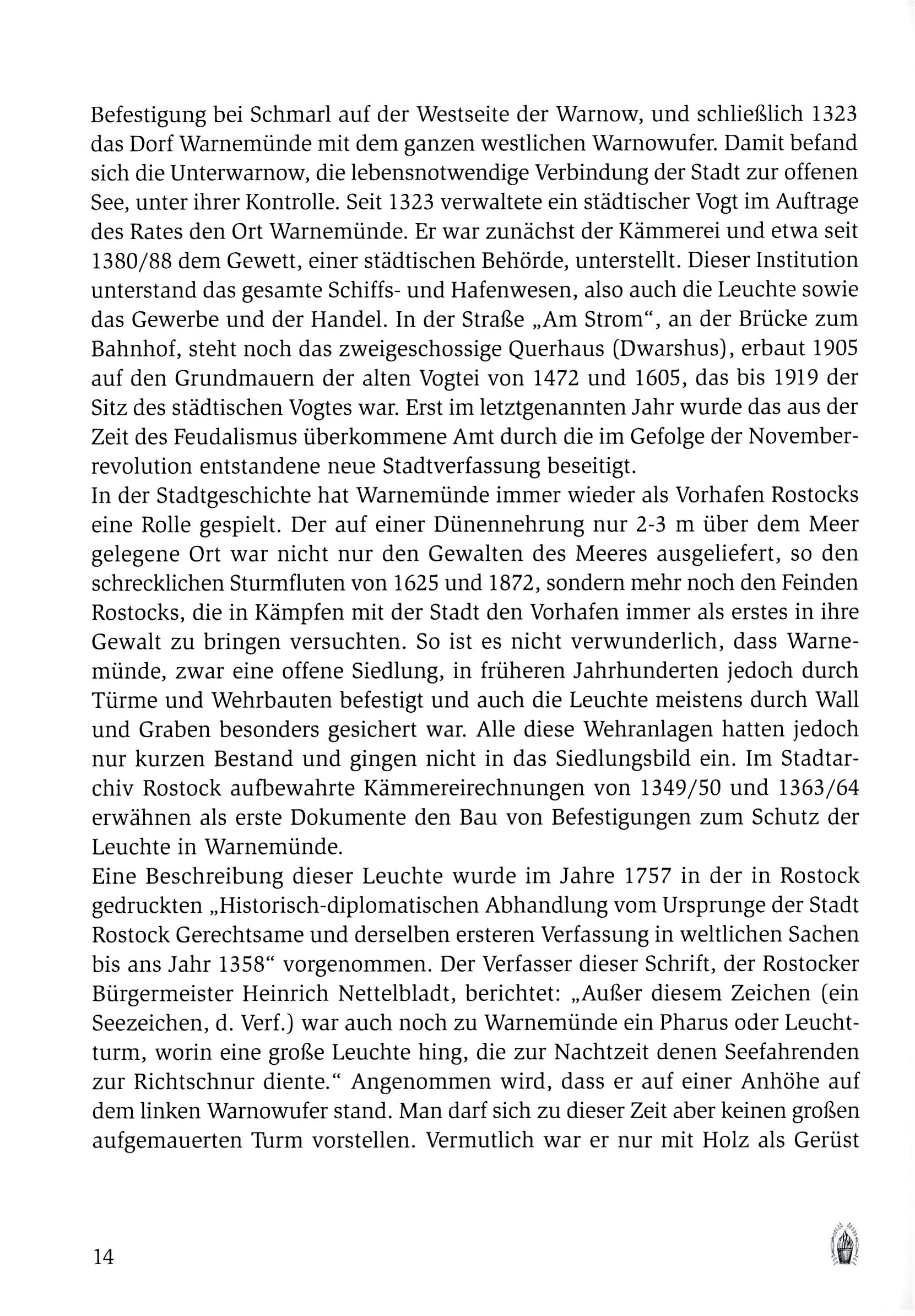 Befestigung bei Schmarl auf der Westseite der Warnow, und schließlich 1323 das Dorf Warnemünde mit dem ganzen westlichen Warnowufer. Damit befand sich die Unterwarnow, die lebensnotwendige Verbindung der Stadt zur offenen See, unter ihrer Kontrolle. Seit 1323 verwaltete ein städtischer Vogt im Auftrage des Rates den Ort Warnemünde. Er war zunächst der Kämmerei und etwa seit 1380/88 dem Gewett, einer städtischen Behörde, unterstellt. Dieser Institution unterstand das gesamte Schiffs- und Hafenwesen, also auch die Leuchte sowie das Gewerbe und der Handel. In der Straße „Am Strom“, an der Brücke zum Bahnhof, steht noch das zweigeschossige Querhaus (Dwarshus), erbaut 1905 auf den Grundmauern der alten Vogtei von 1472 und 1605, das bis 1919 der Sitz des städtischen Vogtes war. Erst im letztgenannten Jahr wurde das aus der Zeit des Feudalismus überkommene Amt durch die im Gefolge der Novemberrevolution entstandene neue Stadtverfassung beseitigt.
In der Stadtgeschichte hat Warnemünde immer wieder als Vorhafen Rostocks eine Rolle gespielt. Der auf einer Dünennehrung nur 2-3 m über dem Meer gelegene Ort war nicht nur den Gewalten des Meeres ausgeliefert, so den schrecklichen Sturmfluten von 1625 und 1872, sondern mehr noch den Feinden Rostocks, die in Kämpfen mit der Stadt den Vorhafen immer als erstes in ihre Gewalt zu bringen versuchten. So ist es nicht verwunderlich, dass Warnemünde, zwar eine offene Siedlung, in früheren Jahrhunderten jedoch durch Türme und Wehrbauten befestigt und auch die Leuchte meistens durch Wall und Graben besonders gesichert war. Alle diese Wehranlagen hatten jedoch nur kurzen Bestand und gingen nicht in das Siedlungsbild ein. Im Stadtarchiv Rostock aufbewahrte Kämmereirechnungen von 1349/50 und 1363/64 erwähnen als erste Dokumente den Bau von Befestigungen zum Schutz der Leuchte in Warnemünde.
Eine Beschreibung dieser Leuchte wurde im Jahre 1757 in der in Rostock gedruckten „Historisch-diplomatischen Abhandlung vom Ursprunge der Stadt Rostock Gerechtsame und derselben ersteren Verfassung in weltlichen Sachen bis ans Jahr 1358“ vorgenommen. Der Verfasser dieser Schrift, der Rostocker Bürgermeister Heinrich Nettelbladt, berichtet: „Außer diesem Zeichen (ein Seezeichen, d. Verf.) war auch noch zu Warnemünde ein Pharus oder Leuchtturm, worin eine große Leuchte hing, die zur Nachtzeit denen Seefahrenden zur Richtschnur diente.“ Angenommen wird, dass er auf einer Anhöhe auf dem linken Warnowufer stand. Man darf sich zu dieser Zeit aber keinen großen aufgemauerten Turm vorstellen. Vermutlich war er nur mit Holz als Gerüst

14